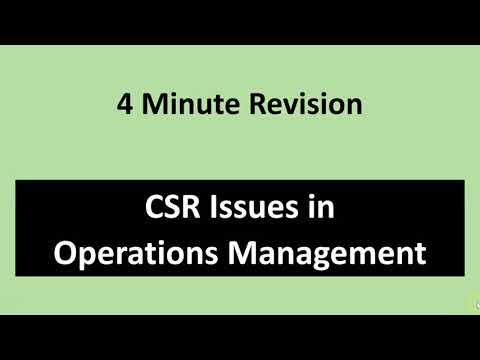 4 Minute Revision

CSR Issues in Operations Management